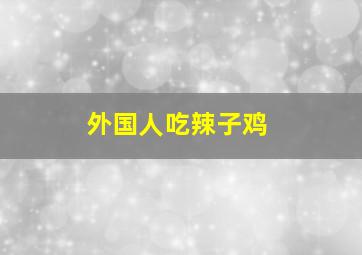 外国人吃辣子鸡